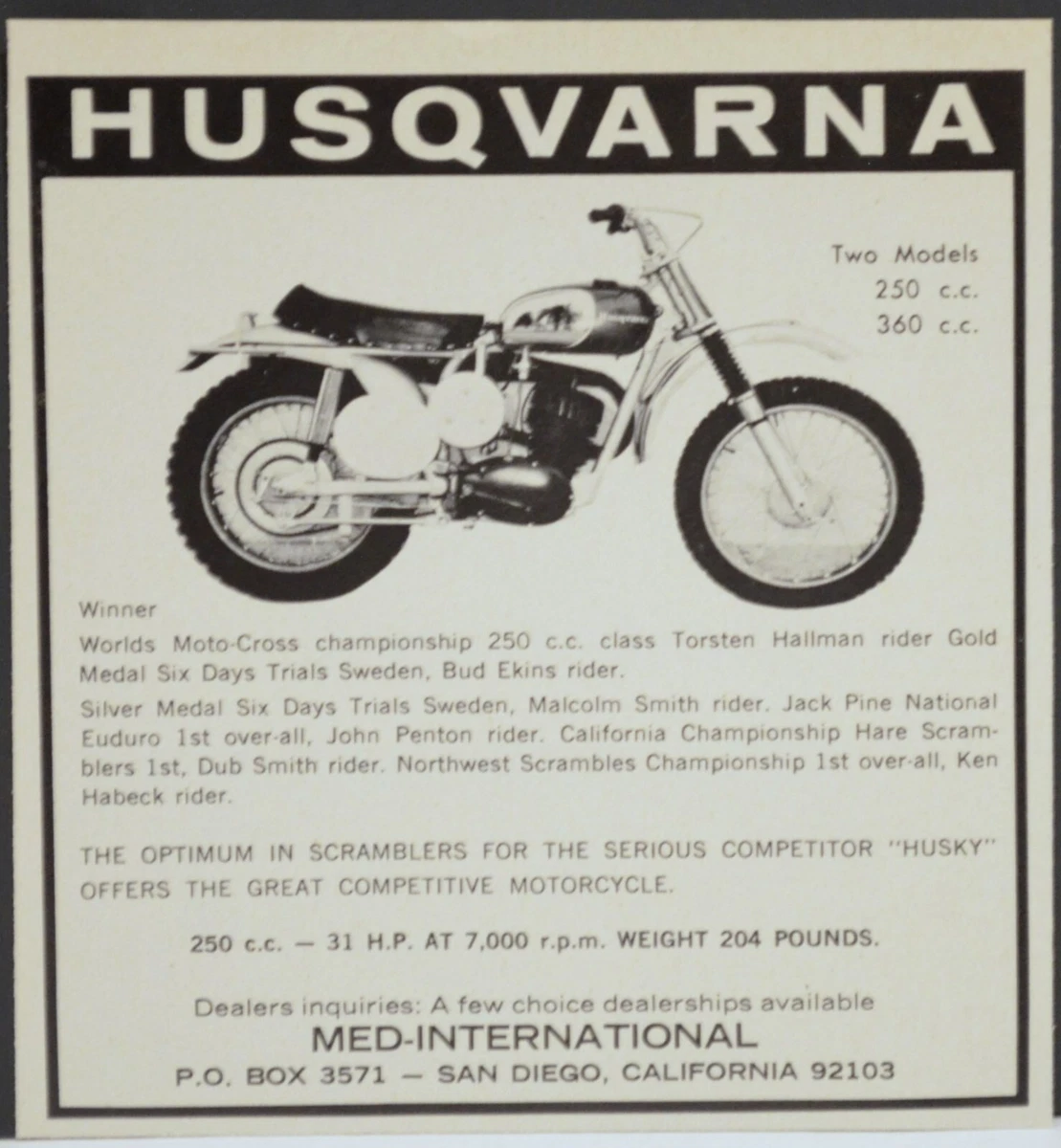 HUSQVARNA

Two Models
250 c.c.
360 c.c.

Winner
Worlds Moto-Cross championship 250 c.c. class Torsten Hallman rider Gold Medal Six Days Trials Sweden, Bud Ekins rider.
Silver Medal Six Days Trials Sweden, Malcolm Smith rider. Jack Pine National Euduro 1st over-all, John Penton rider. California Championship Hare Scramblers 1st, Dub Smith rider. Northwest Scrambles Championship 1st over-all, Ken Habeck rider.

THE OPTIMUM IN SCRAMBLERS FOR THE SERIOUS COMPETITOR "HUSKY" OFFERS THE GREAT COMPETITIVE MOTORCYCLE.

250 c.c. — 31 H.P. AT 7,000 r.p.m. WEIGHT 204 POUNDS.

Dealers inquiries: A few choice dealerships available
MED-INTERNATIONAL
P.O. BOX 3571 — SAN DIEGO, CALIFORNIA 92103